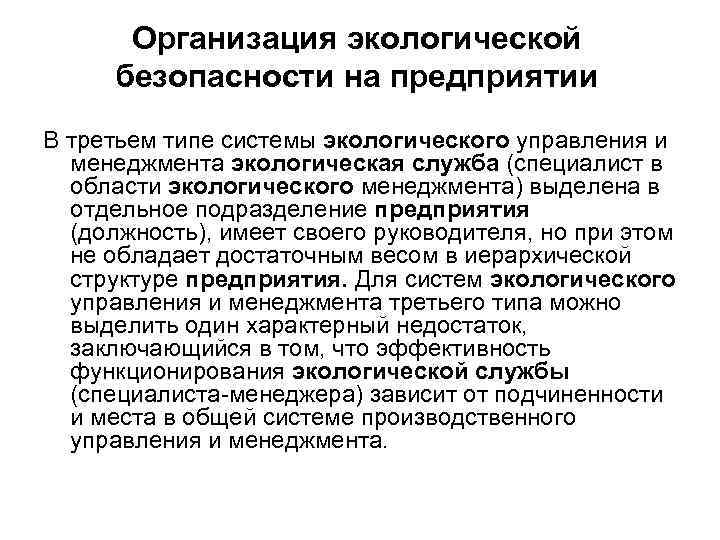 Организация экологической безопасности на предприятии

В третьем типе системы экологического управления и менеджмента экологическая служба (специалист в области экологического менеджмента) выделена в отдельное подразделение предприятия (должность), имеет своего руководителя, но при этом не обладает достаточным весом в иерархической структуре предприятия. Для систем экологического управления и менеджмента третьего типа можно выделить один характерный недостаток, заключающийся в том, что эффективность функционирования экологической службы (специалиста-менеджера) зависит от подчиненности и места в общей системе производственного управления и менеджмента.